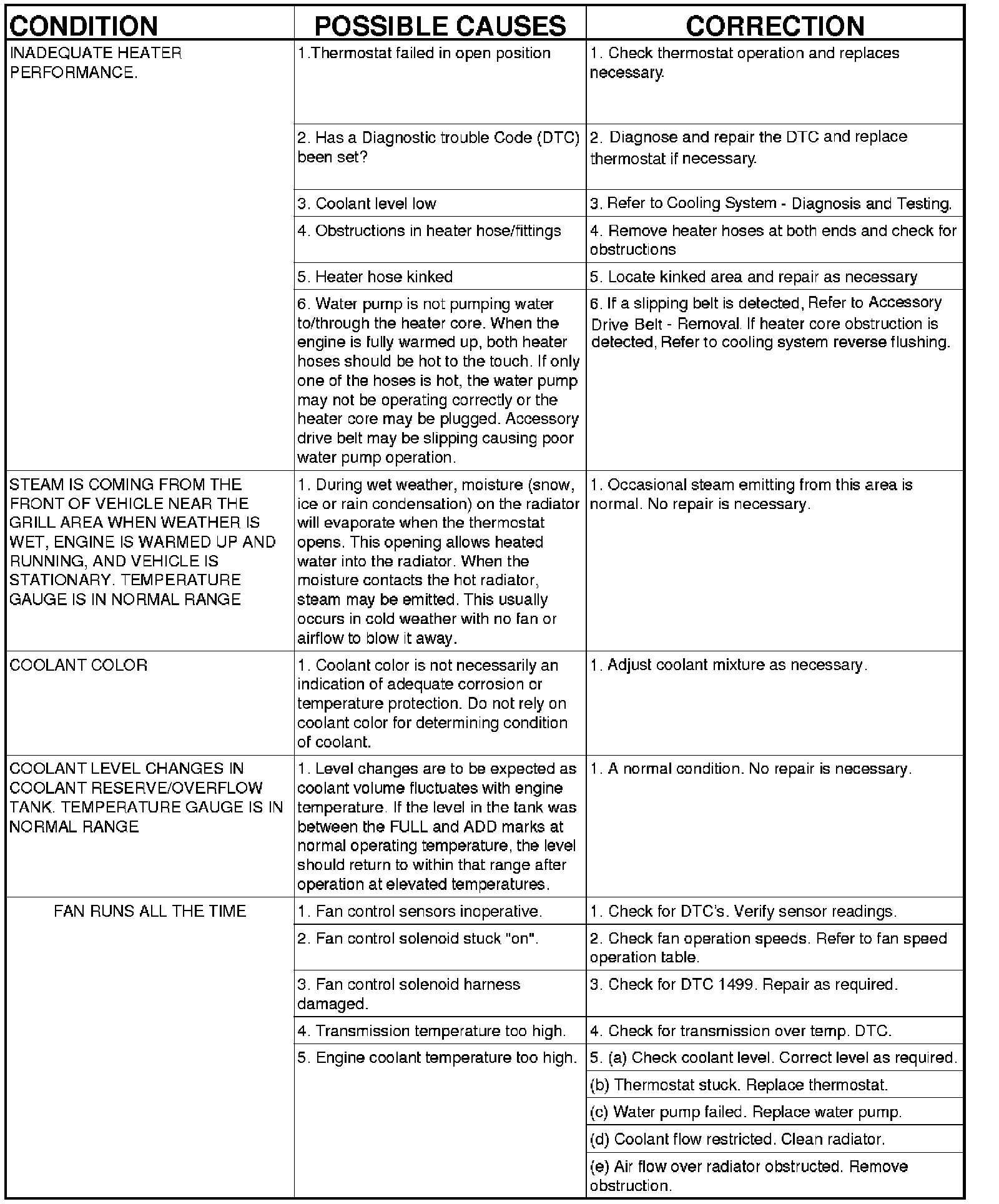 | CONDITION | POSSIBLE CAUSES | CORRECTION |
|---|---|---|
| INADEQUATE HEATER PERFORMANCE. | 1.Thermostat failed in open position | 1. Check thermostat operation and replaces necessary. |
| | 2. Has a Diagnostic trouble Code (DTC) been set? | 2. Diagnose and repair the DTC and replace thermostat if necessary. |
| | 3. Coolant level low | 3. Refer to Cooling System - Diagnosis and Testing. |
| | 4. Obstructions in heater hose/fittings | 4. Remove heater hoses at both ends and check for obstructions |
| | 5. Heater hose kinked | 5. Locate kinked area and repair as necessary |
| | 6. Water pump is not pumping water to/through the heater core. When the engine is fully warmed up, both heater hoses should be hot to the touch. If only one of the hoses is hot, the water pump may not be operating correctly or the heater core may be plugged. Accessory drive belt may be slipping causing poor water pump operation. | 6. If a slipping belt is detected, Refer to Accessory Drive Belt - Removal. If heater core obstruction is detected, Refer to cooling system reverse flushing. |
| STEAM IS COMING FROM THE FRONT OF VEHICLE NEAR THE GRILL AREA WHEN WEATHER IS WET, ENGINE IS WARMED UP AND RUNNING, AND VEHICLE IS STATIONARY. TEMPERATURE GAUGE IS IN NORMAL RANGE | 1. During wet weather, moisture (snow, ice or rain condensation) on the radiator will evaporate when the thermostat opens. This opening allows heated water into the radiator. When the moisture contacts the hot radiator, steam may be emitted. This usually occurs in cold weather with no fan or airflow to blow it away. | 1. Occasional steam emitting from this area is normal. No repair is necessary. |
| COOLANT COLOR | 1. Coolant color is not necessarily an indication of adequate corrosion or temperature protection. Do not rely on coolant color for determining condition of coolant. | 1. Adjust coolant mixture as necessary. |
| COOLANT LEVEL CHANGES IN COOLANT RESERVE/OVERFLOW TANK. TEMPERATURE GAUGE IS IN NORMAL RANGE | 1. Level changes are to be expected as coolant volume fluctuates with engine temperature. If the level in the tank was between the FULL and ADD marks at normal operating temperature, the level should return to within that range after operation at elevated temperatures. | 1. A normal condition. No repair is necessary. |
| FAN RUNS ALL THE TIME | 1. Fan control sensors inoperative. | 1. Check for DTC's. Verify sensor readings. |
| | 2. Fan control solenoid stuck "on". | 2. Check fan operation speeds. Refer to fan speed operation table. |
| | 3. Fan control solenoid harness damaged. | 3. Check for DTC 1499. Repair as required. |
| | 4. Transmission temperature too high. | 4. Check for transmission over temp. DTC. |
| | 5. Engine coolant temperature too high. | 5. (a) Check coolant level. Correct level as required. |
| | | (b) Thermostat stuck. Replace thermostat. |
| | | (c) Water pump failed. Replace water pump. |
| | | (d) Coolant flow restricted. Clean radiator. |
| | | (e) Air flow over radiator obstructed. Remove obstruction. |